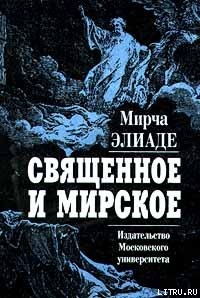 Мирча
ЭЛИАДЕ

СВЯЩЕННОЕ И МИРСКОЕ

Издательство
Московского
университета

LITRU.RU